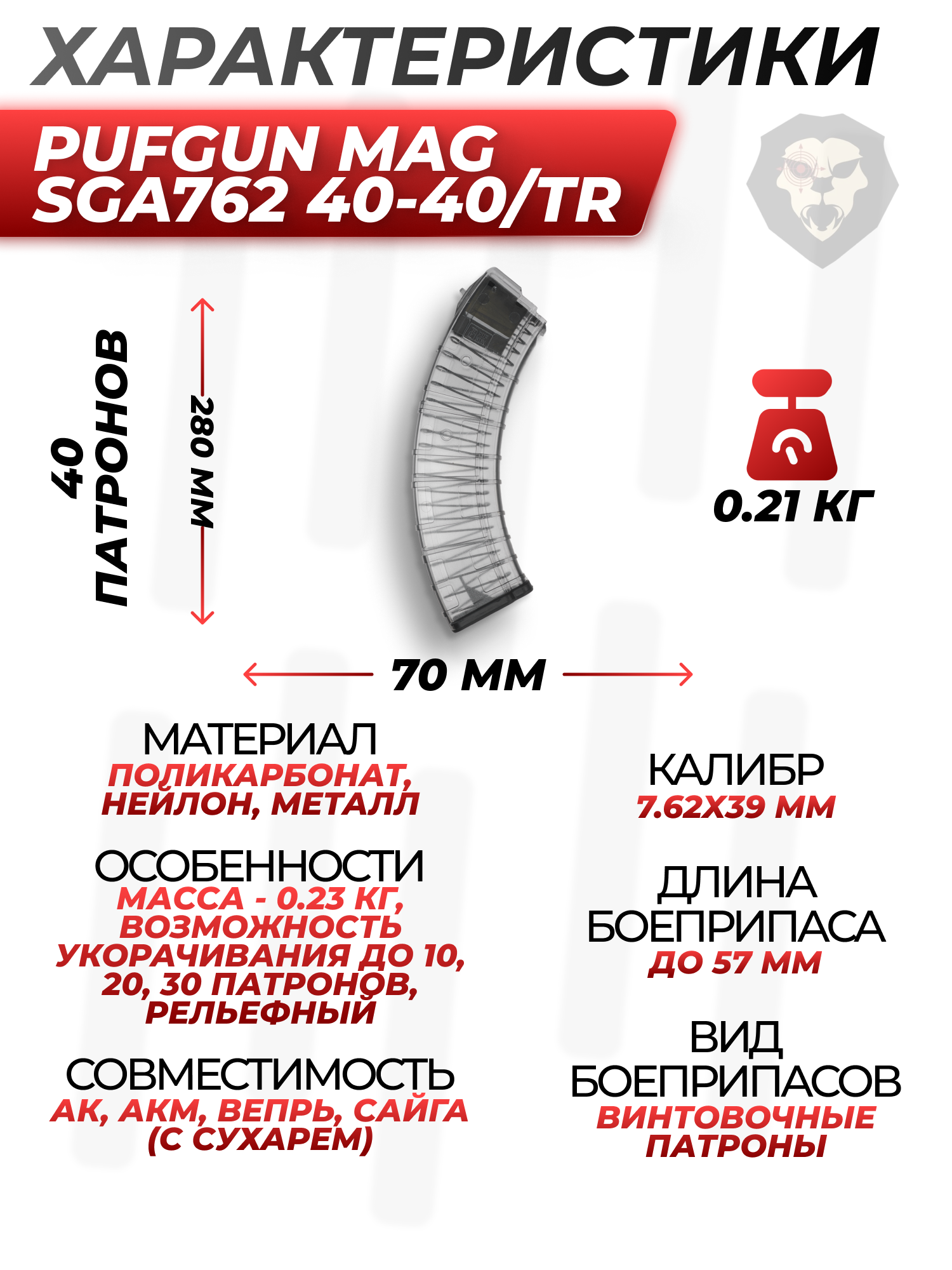 ХАРАКТЕРИСТИКИ

PUFGUN MAG
SGA762 40-40/TR

40
ПАТРОНОВ

280 ММ

0.21 КГ

70 ММ

МАТЕРИАЛ
ПОЛИКАРБОНАТ, НЕЙЛОН, МЕТАЛЛ

ОСОБЕННОСТИ
МАССА - 0.23 КГ, ВОЗМОЖНОСТЬ УКОРАЧИВАНИЯ ДО 10, 20, 30 ПАТРОНОВ, РЕЛЬЕФНЫЙ

СОВМЕСТИМОСТЬ
АК, АКМ, ВЕПРЬ, САЙГА (С СУХАРЕМ)

КАЛИБР
7.62Х39 ММ

ДЛИНА БОЕПРИПАСА
ДО 57 ММ

ВИД БОЕПРИПАСОВ
ВИНТОВОЧНЫЕ ПАТРОНЫ